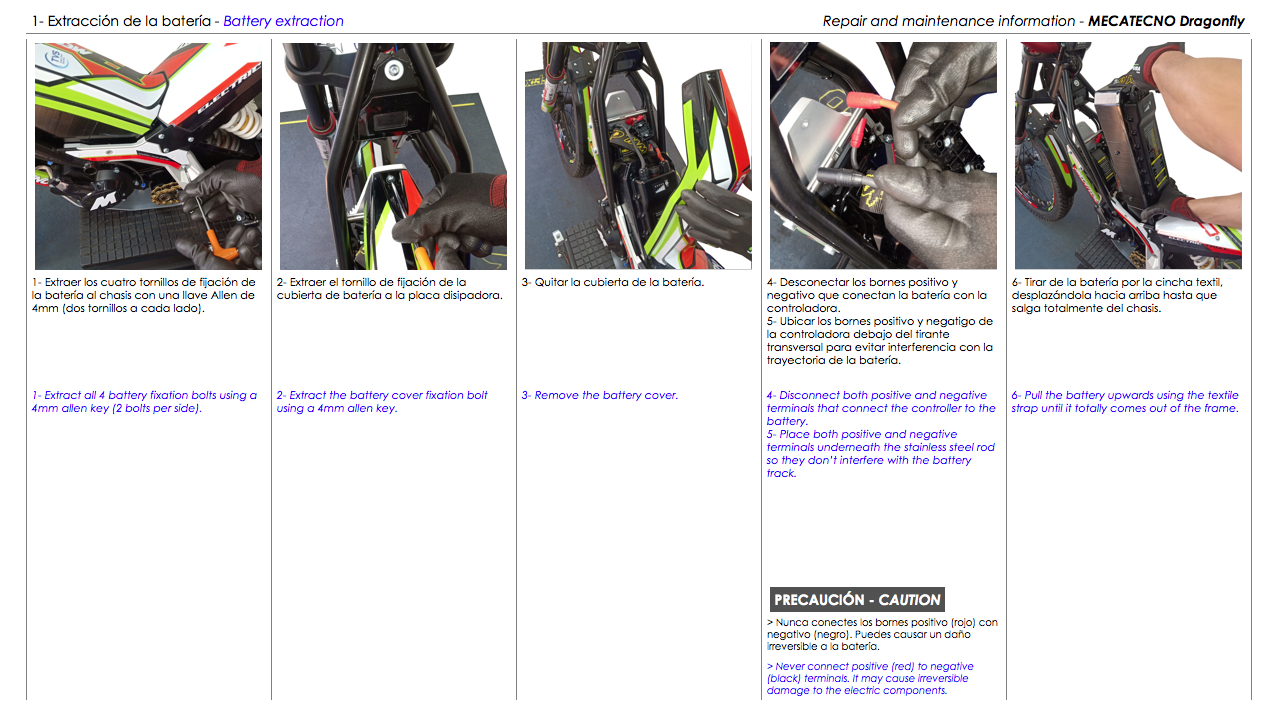 1- Extracción de la batería - Battery extraction

Repair and maintenance information - MECATECNO Dragonfly

1- Extraer los cuatro tornillos de fijación de la batería al chasis con una llave Allen de 4mm (dos tornillos a cada lado).

1- Extract all 4 battery fixation bolts using a 4mm allen key (2 bolts per side).

2- Extraer el tornillo de fijación de la cubierta de batería a la placa disipadora.

2- Extract the battery cover fixation bolt using a 4mm allen key.

3- Quitar la cubierta de la batería.

3- Remove the battery cover.

4- Desconectar los bornes positivo y negativo que conectan la batería con la controladora.
5- Ubicar los bornes positivo y negatigo de la controladora debajo del tirante transversal para evitar interferencia con la trayectoria de la batería.

4- Disconnect both positive and negative terminals that connect the controller to the battery.
5- Place both positive and negative terminals underneath the stainless steel rod so they don't interfere with the battery track.

PRECAUCIÓN - CAUTION

> Nunca conectes los bornes positivo (rojo) con negativo (negro). Puedes causar un daño irreversible a la batería.

> Never connect positive (red) to negative (black) terminals. It may cause irreversible damage to the electric components.

6- Tirar de la batería por la cincha textil, desplazándola hacia arriba hasta que salga totalmente del chasis.

6- Pull the battery upwards using the textile strap until it totally comes out of the frame.